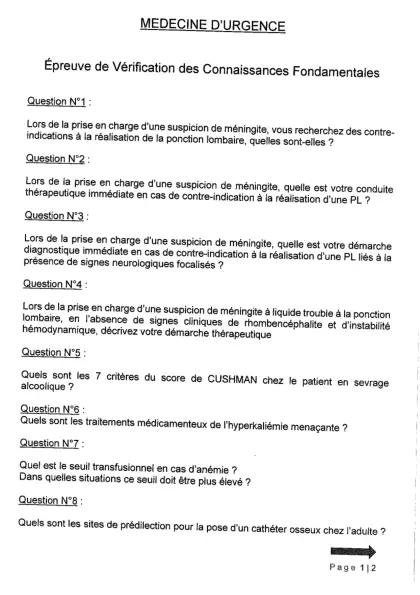 MEDECINE D'URGENCE

Épreuve de Vérification des Connaissances Fondamentales

Question N°1 :

Lors de la prise en charge d'une suspicion de méningite, vous recherchez des contre-indications à la réalisation de la ponction lombaire, quelles sont-elles ?

Question N°2 :

Lors de la prise en charge d'une suspicion de méningite, quelle est votre conduite thérapeutique immédiate en cas de contre-indication à la réalisation d'une PL ?

Question N°3 :

Lors de la prise en charge d'une suspicion de méningite, quelle est votre démarche diagnostique immédiate en cas de contre-indication à la réalisation d'une PL liés à la présence de signes neurologiques focalisés ?

Question N°4 :

Lors de la prise en charge d'une suspicion de méningite à liquide trouble à la ponction lombaire, en l'absence de signes cliniques de rhombencéphalite et d'instabilité hémodynamique, décrivez votre démarche thérapeutique

Question N°5 :

Quels sont les 7 critères du score de CUSHMAN chez le patient en sevrage alcoolique ?

Question N°6 :
Quels sont les traitements médicamenteux de l'hyperkaliémie menaçante ?

Question N°7 :

Quel est le seuil transfusionnel en cas d'anémie ?
Dans quelles situations ce seuil doit être plus élevé ?

Question N°8 :

Quels sont les sites de prédilection pour la pose d'un cathéter osseux chez l'adulte ?

Page 1|2